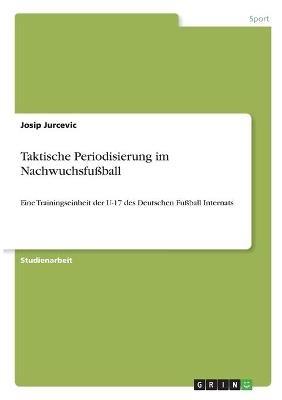 Sport

Josip Jurcevic

Taktische Periodisierung im Nachwuchsfußball

Eine Trainingseinheit der U-17 des Deutschen Fußball Internats

Studienarbeit

GRIN